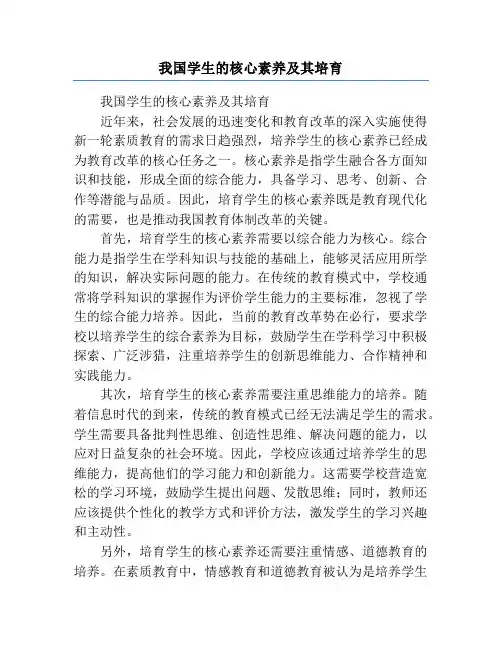 我国学生的核心素养及其培育

我国学生的核心素养及其培育

近年来，社会发展的迅速变化和教育改革的深入实施使得新一轮素质教育的需求日趋强烈，培养学生的核心素养已经成为教育改革的核心任务之一。核心素养是指学生融合各方面知识和技能，形成全面的综合能力，具备学习、思考、创新、合作等潜能与品质。因此，培育学生的核心素养既是教育现代化的需要，也是推动我国教育体制改革的关键。

首先，培育学生的核心素养需要以综合能力为核心。综合能力是指学生在学科知识与技能的基础上，能够灵活应用所学的知识，解决实际问题的能力。在传统的教育模式中，学校通常将学科知识的掌握作为评价学生能力的主要标准，忽视了学生的综合能力培养。因此，当前的教育改革势在必行，要求学校以培养学生的综合素养为目标，鼓励学生在学科学习中积极探索、广泛涉猎，注重培养学生的创新思维能力、合作精神和实践能力。

其次，培育学生的核心素养需要注重思维能力的培养。随着信息时代的到来，传统的教育模式已经无法满足学生的需求。学生需要具备批判性思维、创造性思维、解决问题的能力，以应对日益复杂的社会环境。因此，学校应该通过培养学生的思维能力，提高他们的学习能力和创新能力。这需要学校营造宽松的学习环境，鼓励学生提出问题、发散思维；同时，教师还应该提供个性化的教学方式和评价方法，激发学生的学习兴趣和主动性。

另外，培育学生的核心素养还需要注重情感、道德教育的培养。在素质教育中，情感教育和道德教育被认为是培养学生